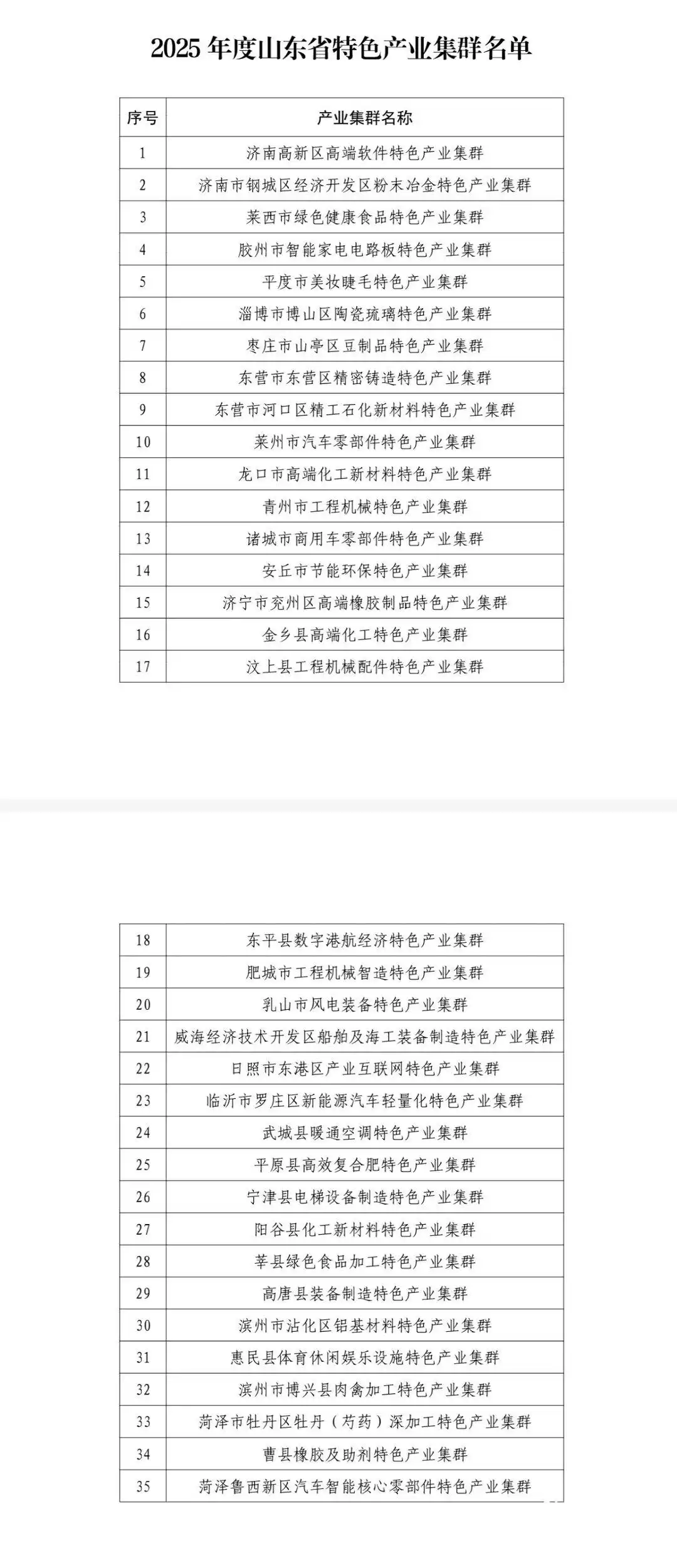 2025 年度山东省特色产业集群名单

| 序号 | 产业集群名称 |
|---|---|
| 1 | 济南高新区高端软件特色产业集群 |
| 2 | 济南市钢城区经济开发区粉末冶金特色产业集群 |
| 3 | 莱西市绿色健康食品特色产业集群 |
| 4 | 胶州市智能家电电路板特色产业集群 |
| 5 | 平度市美妆睫毛特色产业集群 |
| 6 | 淄博市博山区陶瓷琉璃特色产业集群 |
| 7 | 枣庄市山亭区豆制品特色产业集群 |
| 8 | 东营市东营区精密铸造特色产业集群 |
| 9 | 东营市河口区精工石化新材料特色产业集群 |
| 10 | 莱州市汽车零部件特色产业集群 |
| 11 | 龙口市高端化工新材料特色产业集群 |
| 12 | 青州市工程机械特色产业集群 |
| 13 | 诸城市商用车零部件特色产业集群 |
| 14 | 安丘市节能环保特色产业集群 |
| 15 | 济宁市兖州区高端橡胶制品特色产业集群 |
| 16 | 金乡县高端化工特色产业集群 |
| 17 | 汶上县工程机械配件特色产业集群 |

| 18 | 东平县数字港航经济特色产业集群 |
|---|---|
| 19 | 肥城市工程机械智造特色产业集群 |
| 20 | 乳山市风电装备特色产业集群 |
| 21 | 威海经济技术开发区船舶及海工装备制造特色产业集群 |
| 22 | 日照市东港区产业互联网特色产业集群 |
| 23 | 临沂市罗庄区新能源汽车轻量化特色产业集群 |
| 24 | 武城县暖通空调特色产业集群 |
| 25 | 平原县高效复合肥特色产业集群 |
| 26 | 宁津县电梯设备制造特色产业集群 |
| 27 | 阳谷县化工新材料特色产业集群 |
| 28 | 莘县绿色食品加工特色产业集群 |
| 29 | 高唐县装备制造特色产业集群 |
| 30 | 滨州市沾化区铝基材料特色产业集群 |
| 31 | 惠民县体育休闲娱乐设施特色产业集群 |
| 32 | 滨州市博兴县肉禽加工特色产业集群 |
| 33 | 菏泽市牡丹区牡丹（芍药）深加工特色产业集群 |
| 34 | 曹县橡胶及助剂特色产业集群 |
| 35 | 菏泽鲁西新区汽车智能核心零部件特色产业集群 |